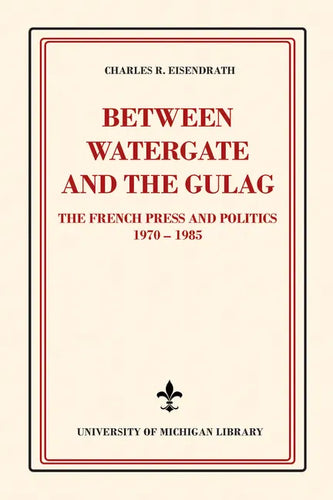 CHARLES R. EISENDRATH

BETWEEN WATERGATE AND THE GULAG

THE FRENCH PRESS AND POLITICS
1970 – 1985

UNIVERSITY OF MICHIGAN LIBRARY